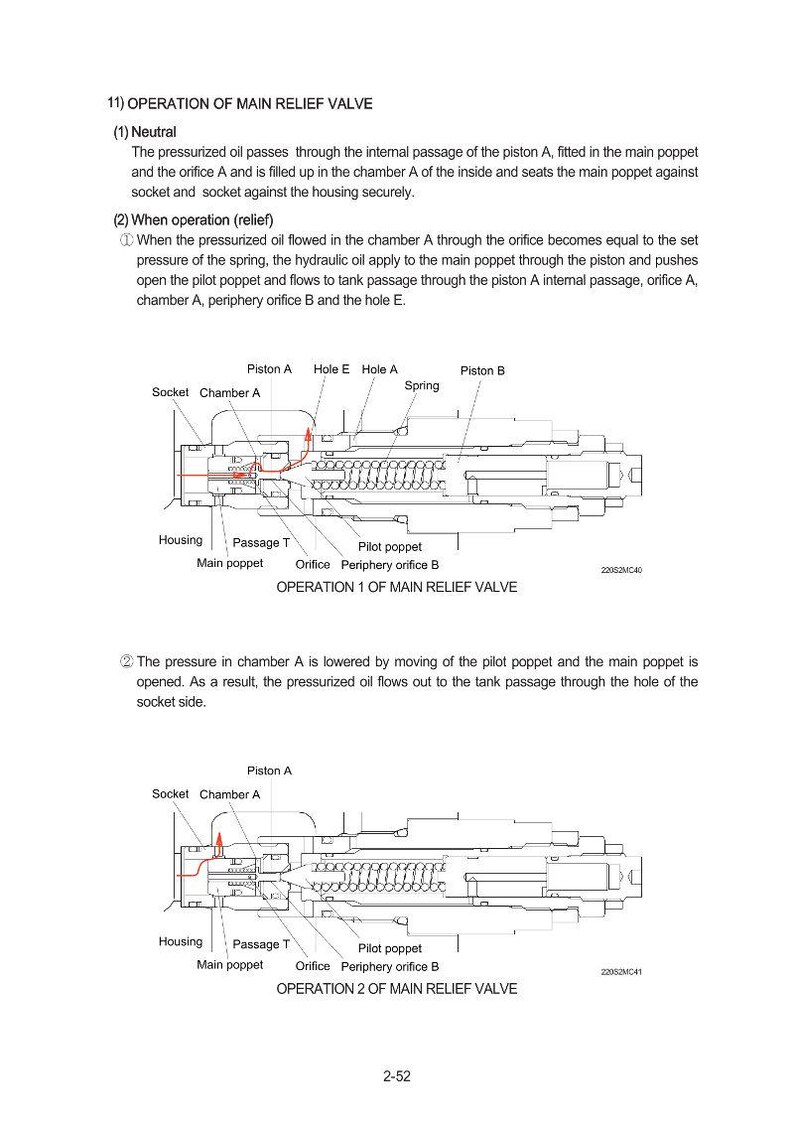 11) OPERATION OF MAIN RELIEF VALVE

(1) Neutral

The pressurized oil passes through the internal passage of the piston A, fitted in the main poppet and the orifice A and is filled up in the chamber A of the inside and seats the main poppet against socket and socket against the housing securely.

(2) When operation (relief)

① When the pressurized oil flowed in the chamber A through the orifice becomes equal to the set pressure of the spring, the hydraulic oil apply to the main poppet through the piston and pushes open the pilot poppet and flows to tank passage through the piston A internal passage, orifice A, chamber A, periphery orifice B and the hole E.

Piston A
Hole E
Hole A
Piston B
Socket
Chamber A
Spring
Housing
Passage T
Pilot poppet
Main poppet
Orifice
Periphery orifice B
220S2MC40

OPERATION 1 OF MAIN RELIEF VALVE

② The pressure in chamber A is lowered by moving of the pilot poppet and the main poppet is opened. As a result, the pressurized oil flows out to the tank passage through the hole of the socket side.

Piston A
Socket
Chamber A
Housing
Passage T
Pilot poppet
Main poppet
Orifice
Periphery orifice B
220S2MC41

OPERATION 2 OF MAIN RELIEF VALVE

2-52